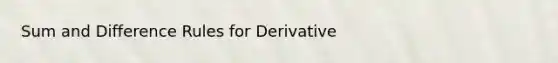 Sum and Difference Rules for Derivative